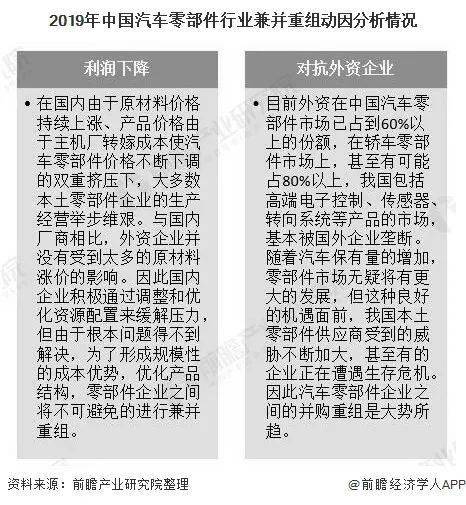 2019年中国汽车零部件行业兼并重组动因分析情况

利润下降

• 在国内由于原材料价格持续上涨、产品价格由于主机厂转嫁成本使汽车零部件价格不断下调的双重挤压下，大多数本土零部件企业的生产经营举步维艰。与国内厂商相比，外资企业并没有受到太多的原材料涨价的影响。因此国内企业积极通过调整和优化资源配置来缓解压力，但由于根本问题得不到解决，为了形成规模性的成本优势，优化产品结构，零部件企业之间将不可避免的进行兼并重组。

对抗外资企业

• 目前外资在中国汽车零部件市场已占到60%以上的份额，在轿车零部件市场上，甚至有可能占80%以上，我国包括高端电子控制、传感器、转向系统等产品的市场，基本被国外企业垄断。随着汽车保有量的增加，零部件市场无疑将有更大的发展，但这种良好的机遇面前，我国本土零部件供应商受到的威胁不断加大，甚至有的企业正在遭遇生存危机。因此汽车零部件企业之间的并购重组是大势所趋。

资料来源：前瞻产业研究院整理

@前瞻经济学人APP